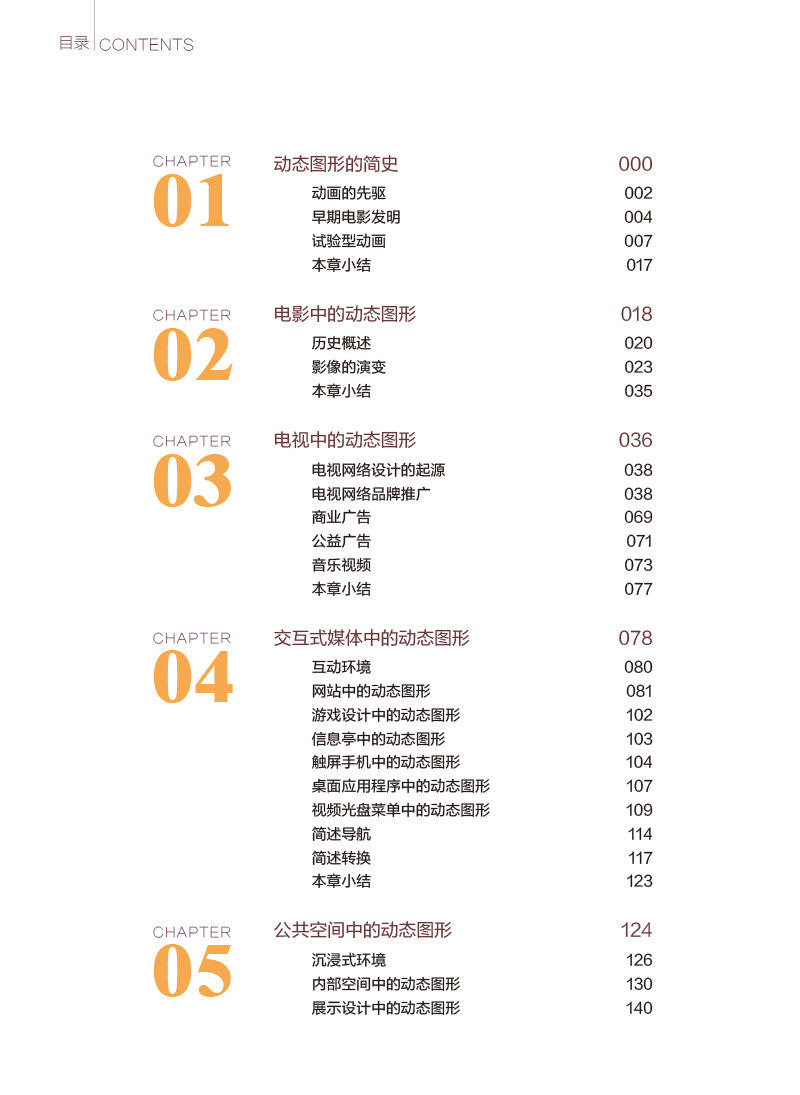 目录 CONTENTS

CHAPTER
01

动态图形的简史 000
动画的先驱 002
早期电影发明 004
试验型动画 007
本章小结 017

CHAPTER
02

电影中的动态图形 018
历史概述 020
影像的演变 023
本章小结 035

CHAPTER
03

电视中的动态图形 036
电视网络设计的起源 038
电视网络品牌推广 038
商业广告 069
公益广告 071
音乐视频 073
本章小结 077

CHAPTER
04

交互式媒体中的动态图形 078
互动环境 080
网站中的动态图形 081
游戏设计中的动态图形 102
信息亭中的动态图形 103
触屏手机中的动态图形 104
桌面应用程序中的动态图形 107
视频光盘菜单中的动态图形 109
简述导航 114
简述转换 117
本章小结 123

CHAPTER
05

公共空间中的动态图形 124
沉浸式环境 126
内部空间中的动态图形 130
展示设计中的动态图形 140